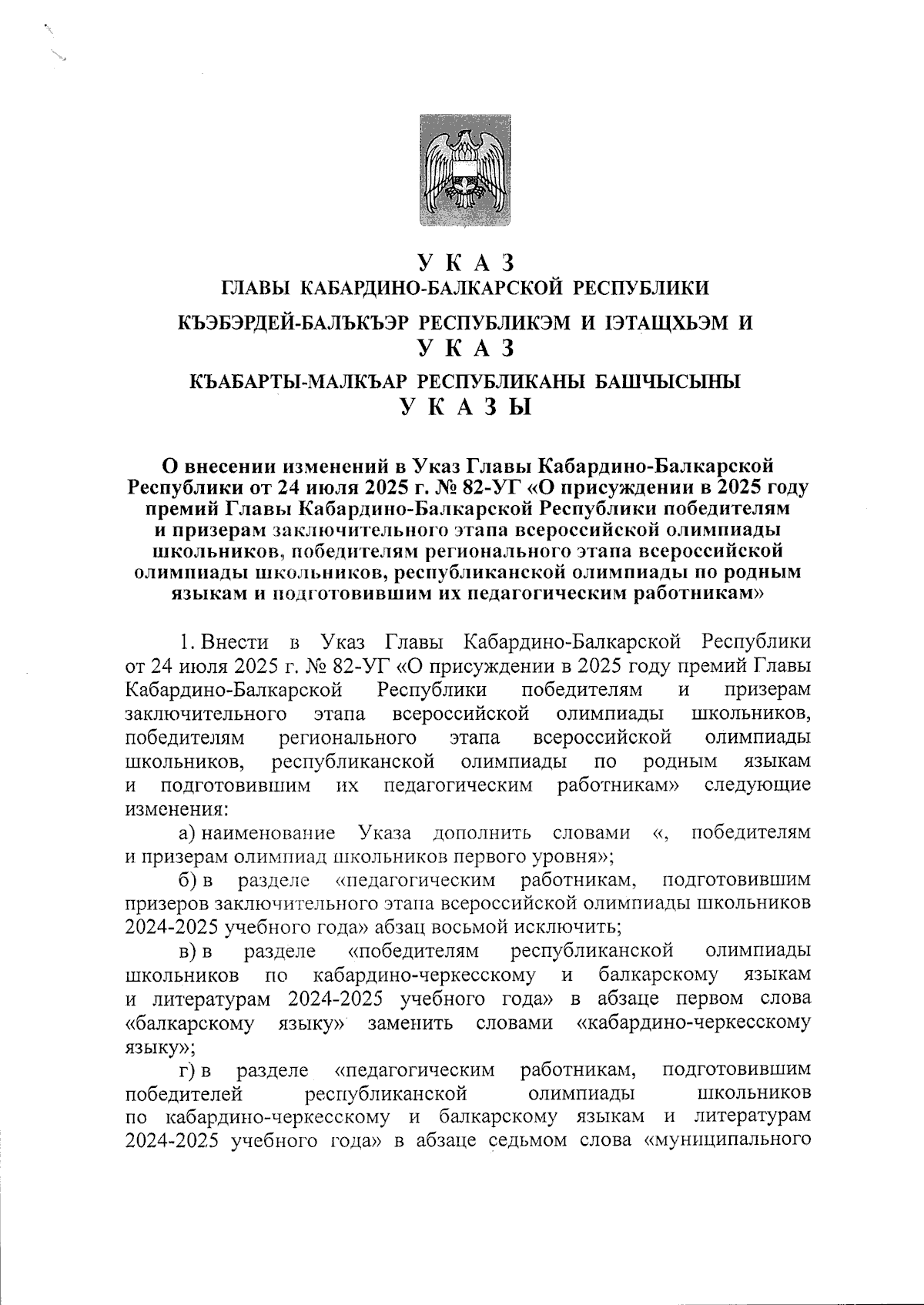 У К А З
ГЛАВЫ КАБАРДИНО-БАЛКАРСКОЙ РЕСПУБЛИКИ
КЪЭБЭРДЕЙ-БАЛЪКЪЭР РЕСПУБЛИКЭМ И IЭТАЩХЬЭМ И
У К А З
КЪАБАРТЫ-МАЛКЪАР РЕСПУБЛИКАНЫ БАШЧЫСЫНЫ
У К А З Ы

О внесении изменений в Указ Главы Кабардино-Балкарской Республики от 24 июля 2025 г. № 82-УГ «О присуждении в 2025 году премий Главы Кабардино-Балкарской Республики победителям и призерам заключительного этапа всероссийской олимпиады школьников, победителям регионального этапа всероссийской олимпиады школьников, республиканской олимпиады по родным языкам и подготовившим их педагогическим работникам»

1. Внести в Указ Главы Кабардино-Балкарской Республики от 24 июля 2025 г. № 82-УГ «О присуждении в 2025 году премий Главы Кабардино-Балкарской Республики победителям и призерам заключительного этапа всероссийской олимпиады школьников, победителям регионального этапа всероссийской олимпиады школьников, республиканской олимпиады по родным языкам и подготовившим их педагогическим работникам» следующие изменения:

а) наименование Указа дополнить словами «, победителям и призерам олимпиад школьников первого уровня»;

б) в разделе «педагогическим работникам, подготовившим призеров заключительного этапа всероссийской олимпиады школьников 2024-2025 учебного года» абзац восьмой исключить;

в) в разделе «победителям республиканской олимпиады школьников по кабардино-черкесскому и балкарскому языкам и литературам 2024-2025 учебного года» в абзаце первом слова «балкарскому языку» заменить словами «кабардино-черкесскому языку»;

г) в разделе «педагогическим работникам, подготовившим победителей республиканской олимпиады школьников по кабардино-черкесскому и балкарскому языкам и литературам 2024-2025 учебного года» в абзаце седьмом слова «муниципального